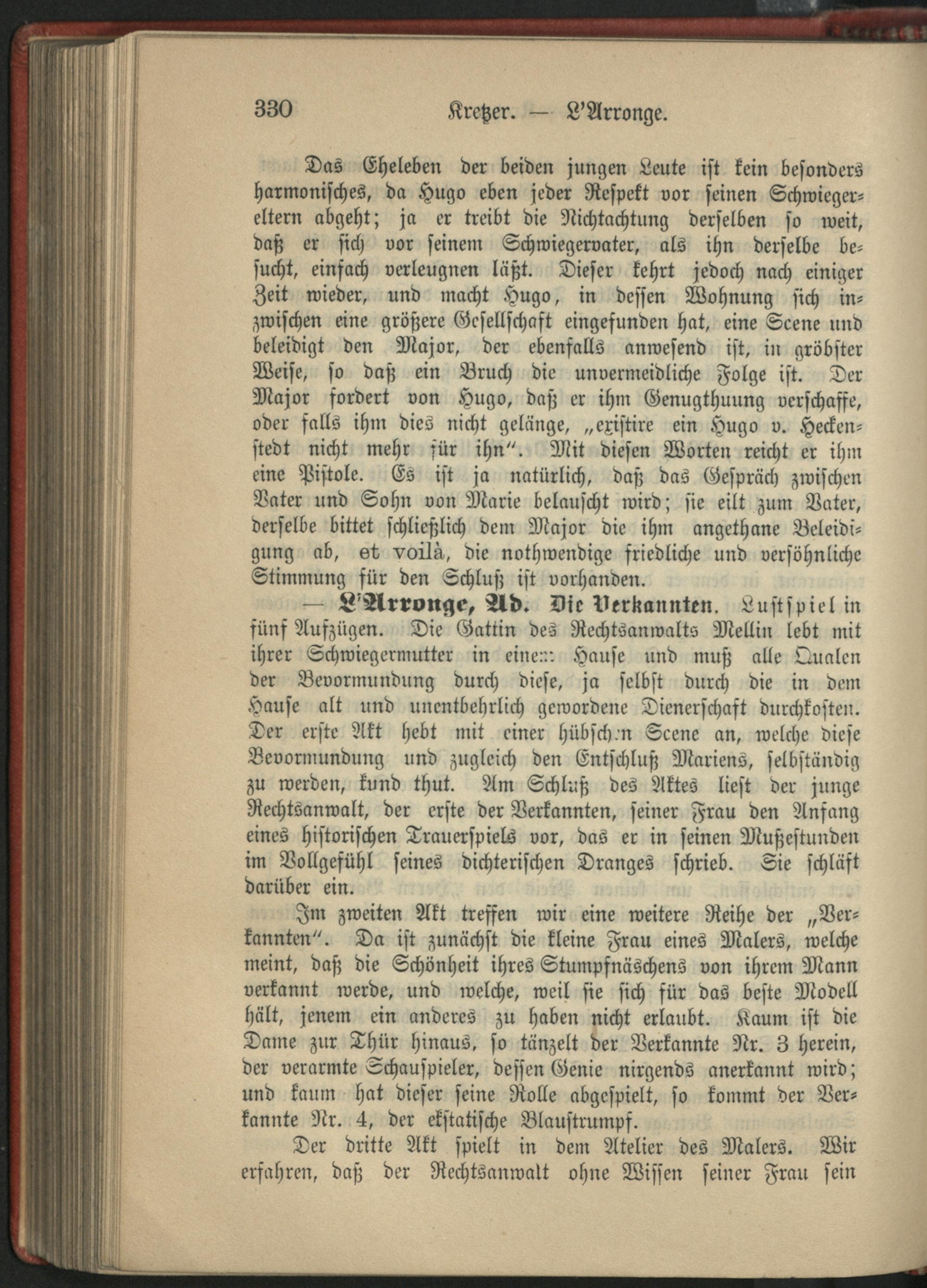 330 Kretzer. — L'Arronge.

Das Eheleben der beiden jungen Leute ist kein besonders harmonisches, da Hugo eben jeder Respekt vor seinen Schwiegereltern abgeht; ja er treibt die Nichtachtung derselben so weit, daß er sich vor seinem Schwiegervater, als ihn derselbe besucht, einfach verleugnen läßt. Dieser kehrt jedoch nach einiger Zeit wieder, und macht Hugo, in dessen Wohnung sich inzwischen eine größere Gesellschaft eingefunden hat, eine Scene und beleidigt den Major, der ebenfalls anwesend ist, in gröbster Weise, so daß ein Bruch die unvermeidliche Folge ist. Der Major fordert von Hugo, daß er ihm Genugthuung verschaffe, oder falls ihm dies nicht gelänge, „existire ein Hugo v. Heckenstedt nicht mehr für ihn“. Mit diesen Worten reicht er ihm eine Pistole. Es ist ja natürlich, daß das Gespräch zwischen Vater und Sohn von Marie belauscht wird; sie eilt zum Vater, derselbe bittet schließlich dem Major die ihm angethane Beleidigung ab, et voilà, die nothwendige friedliche und versöhnliche Stimmung für den Schluß ist vorhanden.

— L'Arronge, Ad. Die Verkannten. Lustspiel in fünf Aufzügen. Die Gattin des Rechtsanwalts Mellin lebt mit ihrer Schwiegermutter in einem Hause und muß alle Qualen der Bevormundung durch diese, ja selbst durch die in dem Hause alt und unentbehrlich gewordene Dienerschaft durchkosten. Der erste Akt hebt mit einer hübschen Scene an, welche diese Bevormundung und zugleich den Entschluß Mariens, selbständig zu werden, kund thut. Am Schluß des Aktes liest der junge Rechtsanwalt, der erste der Verkannten, seiner Frau den Anfang eines historischen Trauerspiels vor, das er in seinen Mußestunden im Vollgefühl seines dichterischen Dranges schrieb. Sie schläft darüber ein.

Im zweiten Akt treffen wir eine weitere Reihe der „Verkannten“. Da ist zunächst die kleine Frau eines Malers, welche meint, daß die Schönheit ihres Stumpfnäschens von ihrem Mann verkannt werde, und welche, weil sie sich für das beste Modell hält, jenem ein anderes zu haben nicht erlaubt. Kaum ist die Dame zur Thür hinaus, so tänzelt der Verkannte Nr. 3 herein, der verarmte Schauspieler, dessen Genie nirgends anerkannt wird; und kaum hat dieser seine Rolle abgespielt, so kommt der Verkannte Nr. 4, der ekstatische Blaustrumpf.

Der dritte Akt spielt in dem Atelier des Malers. Wir erfahren, daß der Rechtsanwalt ohne Wissen seiner Frau sein